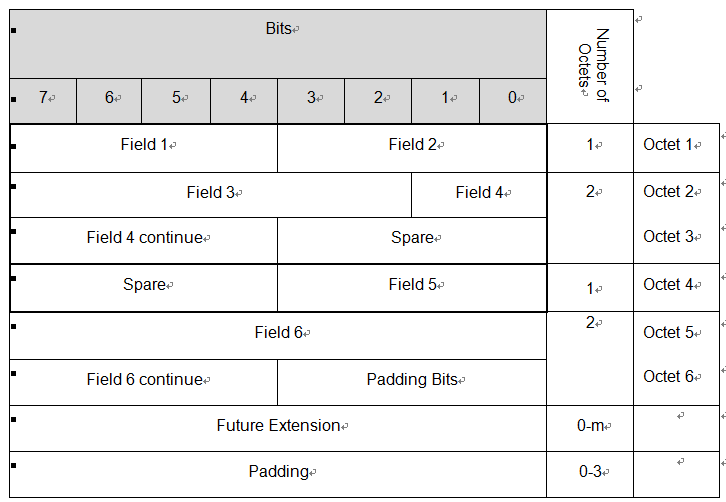 | Bits | | | | | | | | Number of Octets | |
|---|---|---|---|---|---|---|---|---|---|
| 7 | 6 | 5 | 4 | 3 | 2 | 1 | 0 | | |
| Field 1 | | | | Field 2 | | | | 1 | Octet 1 |
| Field 3 | | | | | | Field 4 | | 2 | Octet 2 |
| Field 4 continue | | | | Spare | | | | | Octet 3 |
| Spare | | | | Field 5 | | | | 1 | Octet 4 |
| Field 6 | | | | | | | | 2 | Octet 5 |
| Field 6 continue | | | | Padding Bits | | | | | Octet 6 |
| Future Extension | | | | | | | | 0-m | |
| Padding | | | | | | | | 0-3 | |